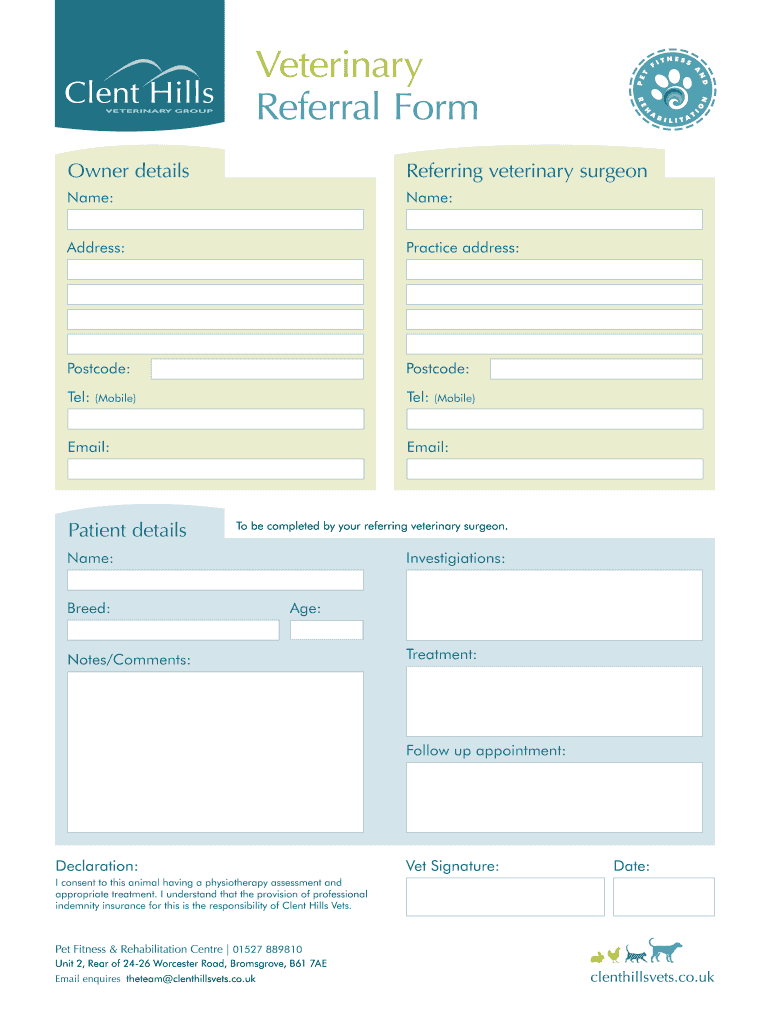 Clent Hills
VETERINARY GROUP

Veterinary
Referral Form

PET FITNESS AND REHABILITATION

Owner details
Name:
Address:
Postcode:
Tel: (Mobile)
Email:

Referring veterinary surgeon
Name:
Practice address:
Postcode:
Tel: (Mobile)
Email:

Patient details
To be completed by your referring veterinary surgeon.
Name:
Breed:
Age:
Notes/Comments:

Investigiations:
Treatment:
Follow up appointment:

Declaration:
I consent to this animal having a physiotherapy assessment and appropriate treatment. I understand that the provision of professional indemnity insurance for this is the responsibility of Clent Hills Vets.

Vet Signature:
Date:

Pet Fitness & Rehabilitation Centre | 01527 889810
Unit 2, Rear of 24-26 Worcester Road, Bromsgrove, B61 7AE
Email enquires theteam@clenthillsvets.co.uk

clenthillsvets.co.uk